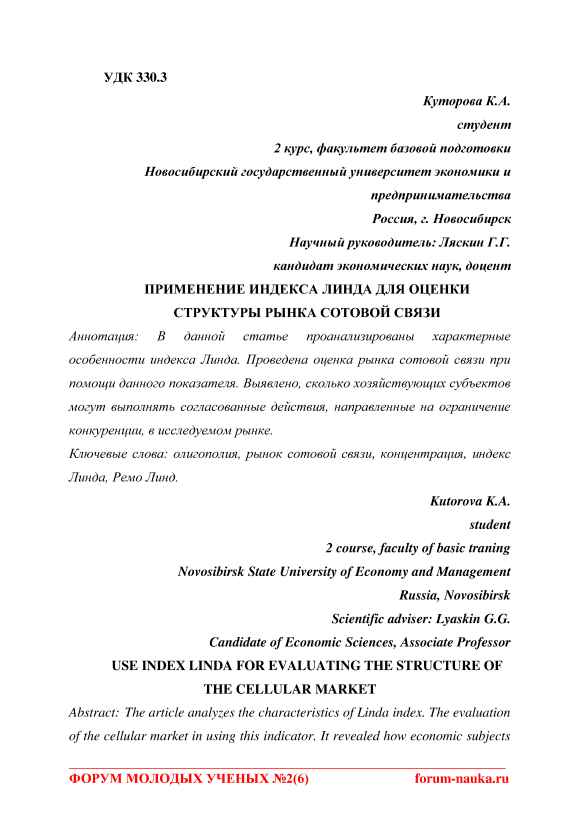 УДК 330.3

Куторова К.А.
студент
2 курс, факультет базовой подготовки
Новосибирский государственный университет экономики и предпринимательства
Россия, г. Новосибирск
Научный руководитель: Ляскин Г.Г.
кандидат экономических наук, доцент

ПРИМЕНЕНИЕ ИНДЕКСА ЛИНДА ДЛЯ ОЦЕНКИ СТРУКТУРЫ РЫНКА СОТОВОЙ СВЯЗИ

Аннотация: В данной статье проанализированы характерные особенности индекса Линда. Проведена оценка рынка сотовой связи при помощи данного показателя. Выявлено, сколько хозяйствующих субъектов могут выполнять согласованные действия, направленные на ограничение конкуренции, в исследуемом рынке.

Ключевые слова: олигополия, рынок сотовой связи, концентрация, индекс Линда, Ремо Линд.

Kutorova K.A.
student
2 course, faculty of basic traning
Novosibirsk State University of Economy and Management
Russia, Novosibirsk
Scientific adviser: Lyaskin G.G.
Candidate of Economic Sciences, Associate Professor

USE INDEX LINDA FOR EVALUATING THE STRUCTURE OF THE CELLULAR MARKET

Abstract: The article analyzes the characteristics of Linda index. The evaluation of the cellular market in using this indicator. It revealed how economic subjects

ФОРУМ МОЛОДЫХ УЧЕНЫХ №2(6)     forum-nauka.ru